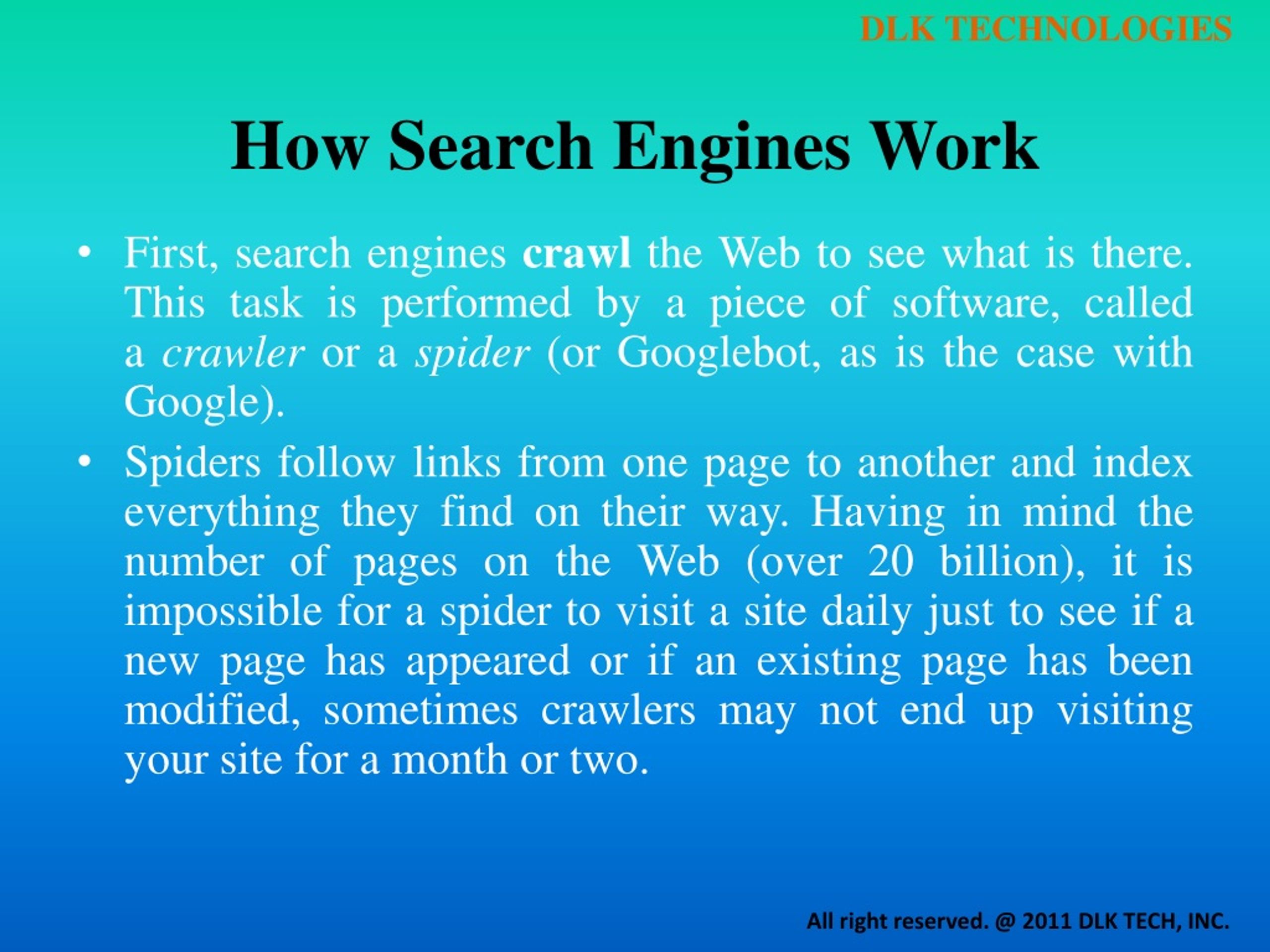 DLK TECHNOLOGIES

How Search Engines Work

• First, search engines crawl the Web to see what is there. This task is performed by a piece of software, called a crawler or a spider (or Googlebot, as is the case with Google).

• Spiders follow links from one page to another and index everything they find on their way. Having in mind the number of pages on the Web (over 20 billion), it is impossible for a spider to visit a site daily just to see if a new page has appeared or if an existing page has been modified, sometimes crawlers may not end up visiting your site for a month or two.

All right reserved. @ 2011 DLK TECH, INC.